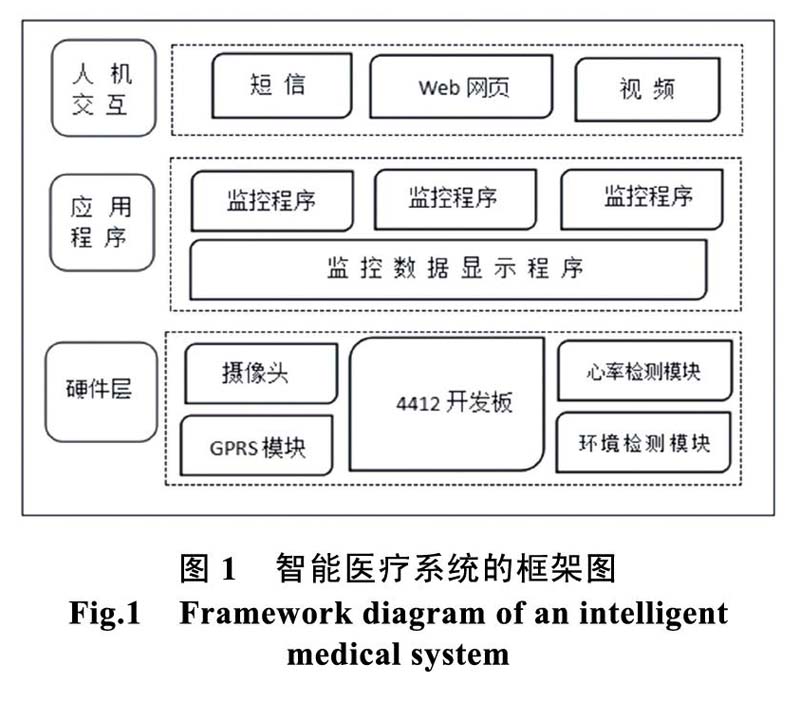 人机交互

短信

Web 网页

视频

应用程序

监控程序

监控程序

监控程序

监控数据显示程序

硬件层

摄像头

GPRS 模块

4412 开发板

心率检测模块

环境检测模块

图 1　智能医疗系统的框架图
Fig.1　Framework diagram of an intelligent medical system